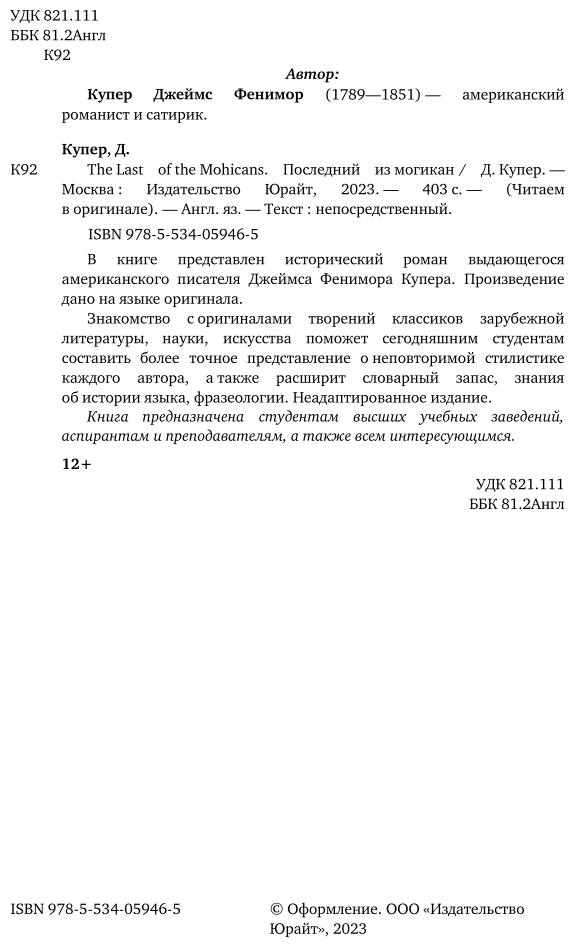 УДК 821.111
ББК 81.2Англ
К92

Автор:

Купер Джеймс Фенимор (1789—1851) — американский романист и сатирик.

Купер, Д.

К92 The Last of the Mohicans. Последний из могикан / Д. Купер. — Москва : Издательство Юрайт, 2023. — 403 с. — (Читаем в оригинале). — Англ. яз. — Текст : непосредственный.

ISBN 978-5-534-05946-5

В книге представлен исторический роман выдающегося американского писателя Джеймса Фенимора Купера. Произведение дано на языке оригинала.

Знакомство с оригиналами творений классиков зарубежной литературы, науки, искусства поможет сегодняшним студентам составить более точное представление о неповторимой стилистике каждого автора, а также расширит словарный запас, знания об истории языка, фразеологии. Неадаптированное издание.

Книга предназначена студентам высших учебных заведений, аспирантам и преподавателям, а также всем интересующимся.

12+

УДК 821.111
ББК 81.2Англ

ISBN 978-5-534-05946-5

© Оформление. ООО «Издательство Юрайт», 2023